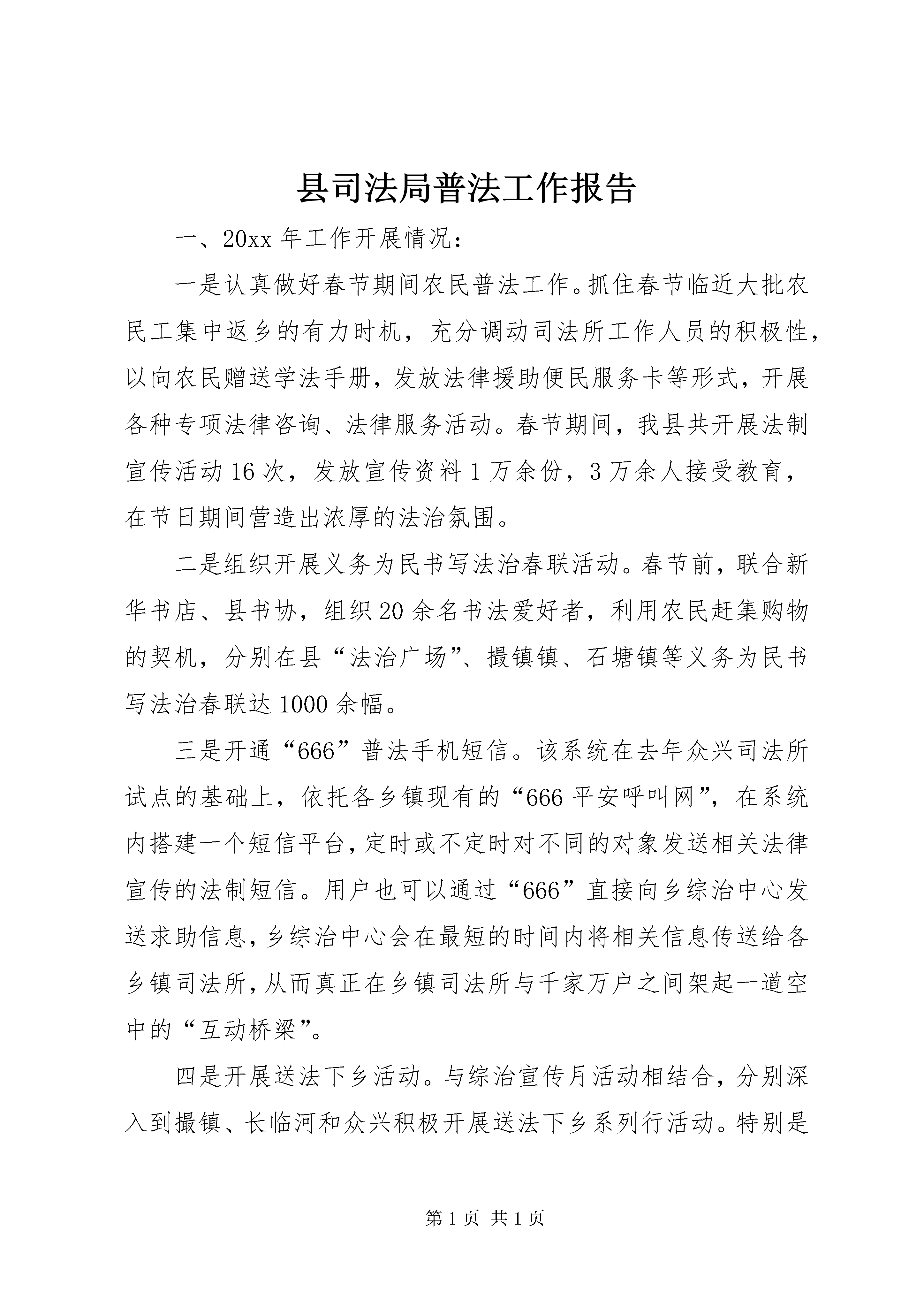 县司法局普法工作报告

一、20xx 年工作开展情况：

一是认真做好春节期间农民普法工作。抓住春节临近大批农民工集中返乡的有力时机，充分调动司法所工作人员的积极性，以向农民赠送学法手册，发放法律援助便民服务卡等形式，开展各种专项法律咨询、法律服务活动。春节期间，我县共开展法制宣传活动 16 次，发放宣传资料 1 万余份，3 万余人接受教育，在节日期间营造出浓厚的法治氛围。

二是组织开展义务为民书写法治春联活动。春节前，联合新华书店、县书协，组织 20 余名书法爱好者，利用农民赶集购物的契机，分别在县“法治广场”、撮镇镇、石塘镇等义务为民书写法治春联达 1000 余幅。

三是开通“666”普法手机短信。该系统在去年众兴司法所试点的基础上，依托各乡镇现有的“666 平安呼叫网”，在系统内搭建一个短信平台，定时或不定时对不同的对象发送相关法律宣传的法制短信。用户也可以通过“666”直接向乡综治中心发送求助信息，乡综治中心会在最短的时间内将相关信息传送给各乡镇司法所，从而真正在乡镇司法所与千家万户之间架起一道空中的“互动桥梁”。

四是开展送法下乡活动。与综治宣传月活动相结合，分别深入到撮镇、长临河和众兴积极开展送法下乡系列行活动。特别是

第 1 页 共 1 页